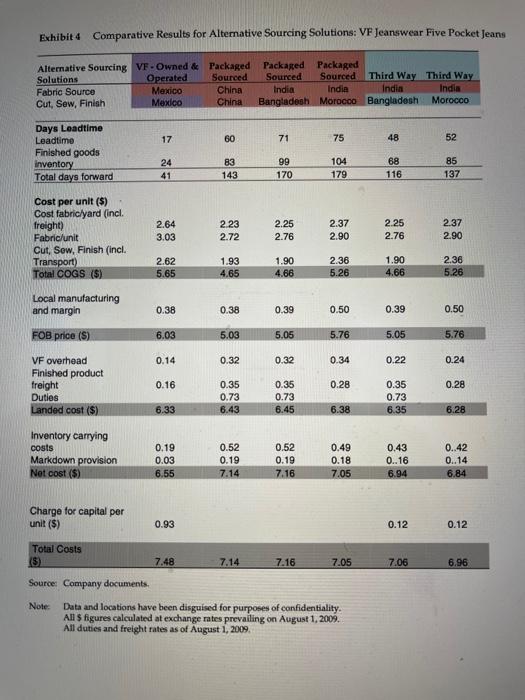 Exhibit 4 Comparative Results for Alternative Sourcing Solutions: VF Jeanswear Five Pocket Jeans

| Alternative Sourcing Solutions | VF - Owned & Operated | Packaged Sourced | Packaged Sourced | Packaged Sourced | Third Way | Third Way |
|---|---|---|---|---|---|---|
| Fabric Source | Mexico | China | India | India | India | India |
| Cut, Sew, Finish | Mexico | China | Bangladesh | Morocco | Bangladesh | Morocco |
| **Days Leadtime** | | | | | | |
| Leadtime | 17 | 60 | 71 | 75 | 48 | 52 |
| Finished goods inventory | 24 | 83 | 99 | 104 | 68 | 85 |
| Total days forward | 41 | 143 | 170 | 179 | 116 | 137 |
| **Cost per unit ($)** | | | | | | |
| Cost fabric/yard (incl. freight) | 2.64 | 2.23 | 2.25 | 2.37 | 2.25 | 2.37 |
| Fabric/unit | 3.03 | 2.72 | 2.76 | 2.90 | 2.76 | 2.90 |
| Cut, Sew, Finish (incl. Transport) | 2.62 | 1.93 | 1.90 | 2.36 | 1.90 | 2.36 |
| Total COGS ($) | 5.65 | 4.65 | 4.66 | 5.26 | 4.66 | 5.26 |
| Local manufacturing and margin | 0.38 | 0.38 | 0.39 | 0.50 | 0.39 | 0.50 |
| FOB price ($) | 6.03 | 5.03 | 5.05 | 5.76 | 5.05 | 5.76 |
| VF overhead | 0.14 | 0.32 | 0.32 | 0.34 | 0.22 | 0.24 |
| Finished product freight | 0.16 | 0.35 | 0.35 | 0.28 | 0.35 | 0.28 |
| Duties | | 0.73 | 0.73 | | 0.73 | |
| Landed cost ($) | 6.33 | 6.43 | 6.45 | 6.38 | 6.35 | 6.28 |
| Inventory carrying costs | 0.19 | 0.52 | 0.52 | 0.49 | 0.43 | 0..42 |
| Markdown provision | 0.03 | 0.19 | 0.19 | 0.18 | 0..16 | 0..14 |
| Net cost ($) | 6.55 | 7.14 | 7.16 | 7.05 | 6.94 | 6.84 |
| Charge for capital per unit ($) | 0.93 | | | | 0.12 | 0.12 |
| Total Costs ($) | 7.48 | 7.14 | 7.16 | 7.05 | 7.06 | 6.96 |

Source: Company documents.

Note: Data and locations have been disguised for purposes of confidentiality. All $ figures calculated at exchange rates prevailing on August 1, 2009. All duties and freight rates as of August 1, 2009.